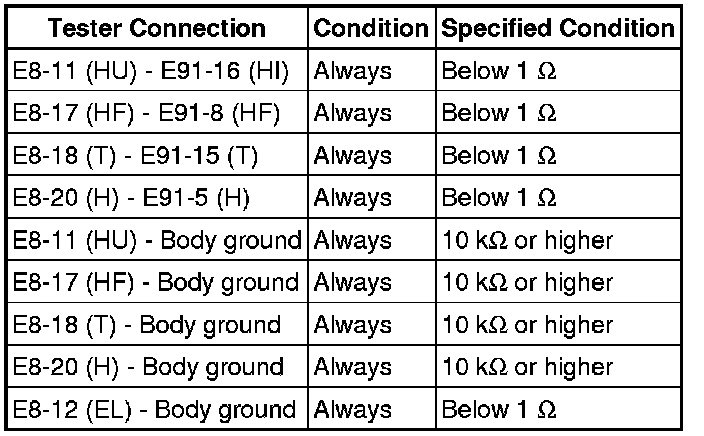 | Tester Connection | Condition | Specified Condition |
|---|---|---|
| E8-11 (HU) - E91-16 (HI) | Always | Below 1 Ω |
| E8-17 (HF) - E91-8 (HF) | Always | Below 1 Ω |
| E8-18 (T) - E91-15 (T) | Always | Below 1 Ω |
| E8-20 (H) - E91-5 (H) | Always | Below 1 Ω |
| E8-11 (HU) - Body ground | Always | 10 kΩ or higher |
| E8-17 (HF) - Body ground | Always | 10 kΩ or higher |
| E8-18 (T) - Body ground | Always | 10 kΩ or higher |
| E8-20 (H) - Body ground | Always | 10 kΩ or higher |
| E8-12 (EL) - Body ground | Always | Below 1 Ω |